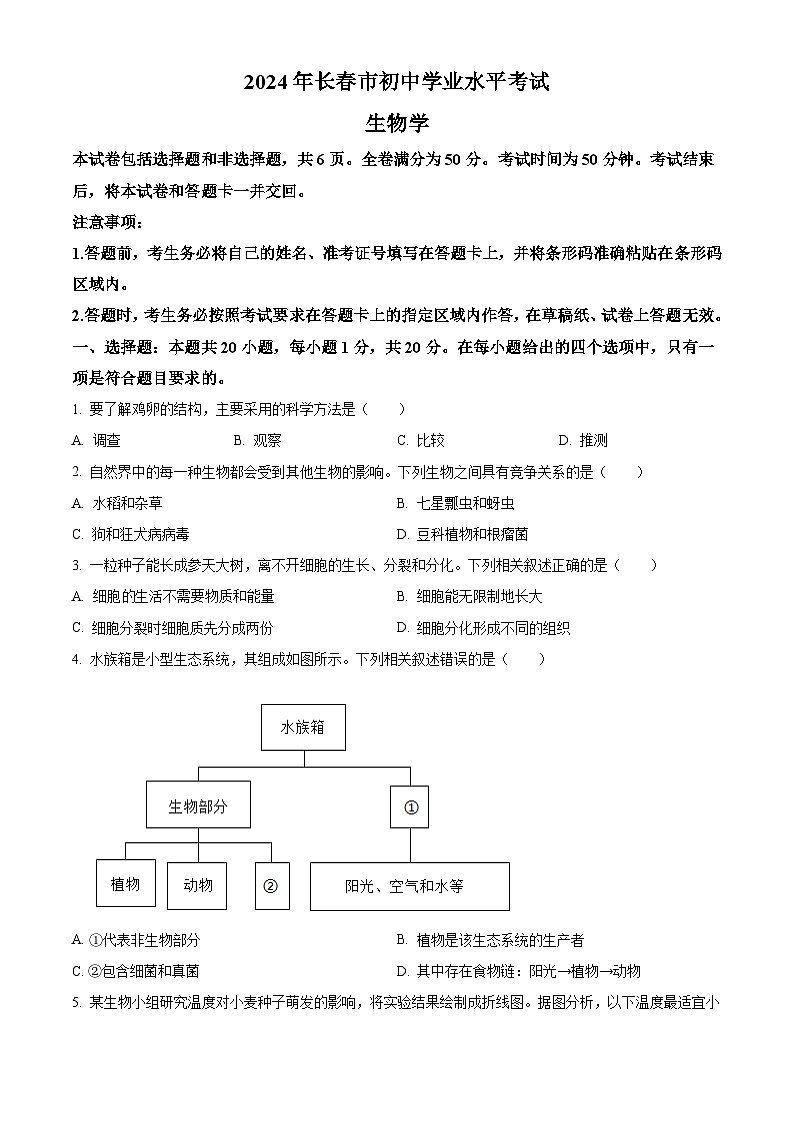 2024年长春市初中学业水平考试

生物学

本试卷包括选择题和非选择题，共6页。全卷满分为50分。考试时间为50分钟。考试结束后，将本试卷和答题卡一并交回。

注意事项：

1.答题前，考生务必将自己的姓名、准考证号填写在答题卡上，并将条形码准确粘贴在条形码区域内。

2.答题时，考生务必按照考试要求在答题卡上的指定区域内作答，在草稿纸、试卷上答题无效。

一、选择题：本题共20小题，每小题1分，共20分。在每小题给出的四个选项中，只有一项是符合题目要求的。

1. 要了解鸡卵的结构，主要采用的科学方法是（　　）

A. 调查　　B. 观察　　C. 比较　　D. 推测

2. 自然界中的每一种生物都会受到其他生物的影响。下列生物之间具有竞争关系的是（　　）

A. 水稻和杂草　　B. 七星瓢虫和蚜虫

C. 狗和狂犬病病毒　　D. 豆科植物和根瘤菌

3. 一粒种子能长成参天大树，离不开细胞的生长、分裂和分化。下列相关叙述正确的是（　　）

A. 细胞的生活不需要物质和能量　　B. 细胞能无限制地长大

C. 细胞分裂时细胞质先分成两份　　D. 细胞分化形成不同的组织

4. 水族箱是小型生态系统，其组成如图所示。下列相关叙述错误的是（　　）

水族箱

生物部分　①

植物　动物　②　阳光、空气和水等

A. ①代表非生物部分　　B. 植物是该生态系统的生产者

C. ②包含细菌和真菌　　D. 其中存在食物链：阳光→植物→动物

5. 某生物小组研究温度对小麦种子萌发的影响，将实验结果绘制成折线图。据图分析，以下温度最适宜小